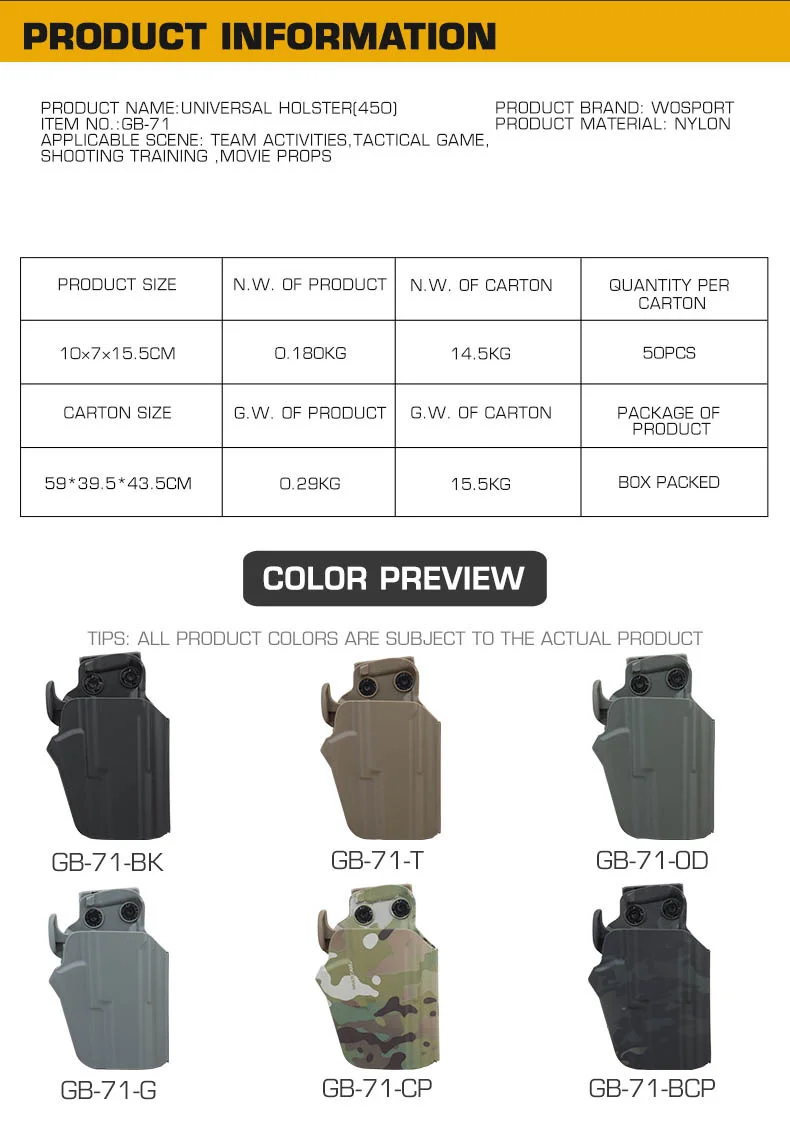 PRODUCT INFORMATION

PRODUCT NAME:UNIVERSAL HOLSTER(450)
ITEM NO.:GB-71
APPLICABLE SCENE: TEAM ACTIVITIES,TACTICAL GAME, SHOOTING TRAINING ,MOVIE PROPS

PRODUCT BRAND: WOSPORT
PRODUCT MATERIAL: NYLON

| PRODUCT SIZE | N.W. OF PRODUCT | N.W. OF CARTON | QUANTITY PER CARTON |
|---|---|---|---|
| 10×7×15.5CM | 0.180KG | 14.5KG | 50PCS |
| CARTON SIZE | G.W. OF PRODUCT | G.W. OF CARTON | PACKAGE OF PRODUCT |
| 59*39.5*43.5CM | 0.29KG | 15.5KG | BOX PACKED |

COLOR PREVIEW

TIPS: ALL PRODUCT COLORS ARE SUBJECT TO THE ACTUAL PRODUCT

GB-71-BK

GB-71-T

GB-71-OD

GB-71-G

GB-71-CP

GB-71-BCP